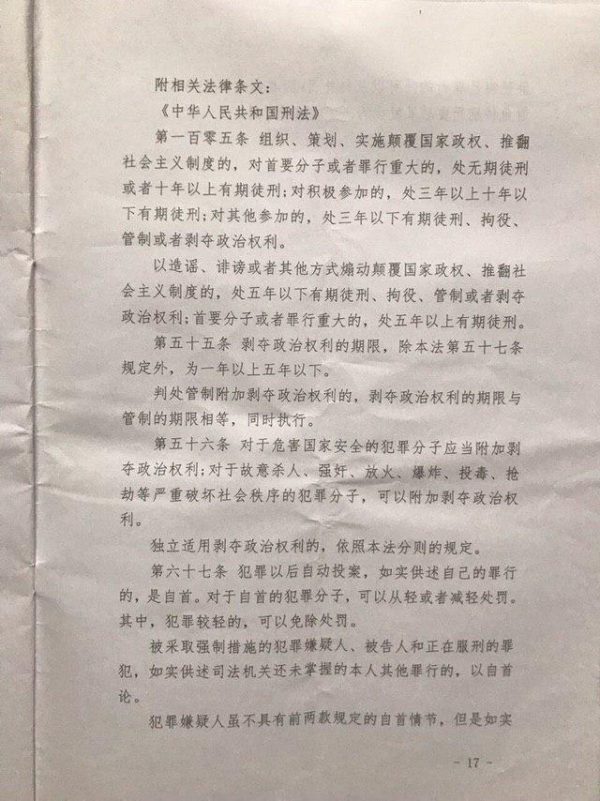 附相关法律条文：

《中华人民共和国刑法》

第一百零五条 组织、策划、实施颠覆国家政权、推翻社会主义制度的，对首要分子或者罪行重大的，处无期徒刑或者十年以上有期徒刑；对积极参加的，处三年以上十年以下有期徒刑；对其他参加的，处三年以下有期徒刑、拘役、管制或者剥夺政治权利。

以造谣、诽谤或者其他方式煽动颠覆国家政权、推翻社会主义制度的，处五年以下有期徒刑、拘役、管制或者剥夺政治权利；首要分子或者罪行重大的，处五年以上有期徒刑。

第五十五条 剥夺政治权利的期限，除本法第五十七条规定外，为一年以上五年以下。

判处管制附加剥夺政治权利的，剥夺政治权利的期限与管制的期限相等，同时执行。

第五十六条 对于危害国家安全的犯罪分子应当附加剥夺政治权利；对于故意杀人、强奸、放火、爆炸、投毒、抢劫等严重破坏社会秩序的犯罪分子，可以附加剥夺政治权利。

独立适用剥夺政治权利的，依照本法分则的规定。

第六十七条 犯罪以后自动投案，如实供述自己的罪行的，是自首。对于自首的犯罪分子，可以从轻或者减轻处罚。其中，犯罪较轻的，可以免除处罚。

被采取强制措施的犯罪嫌疑人、被告人和正在服刑的罪犯，如实供述司法机关还未掌握的本人其他罪行的，以自首论。

犯罪嫌疑人虽不具有前两款规定的自首情节，但是如实

- 17 -